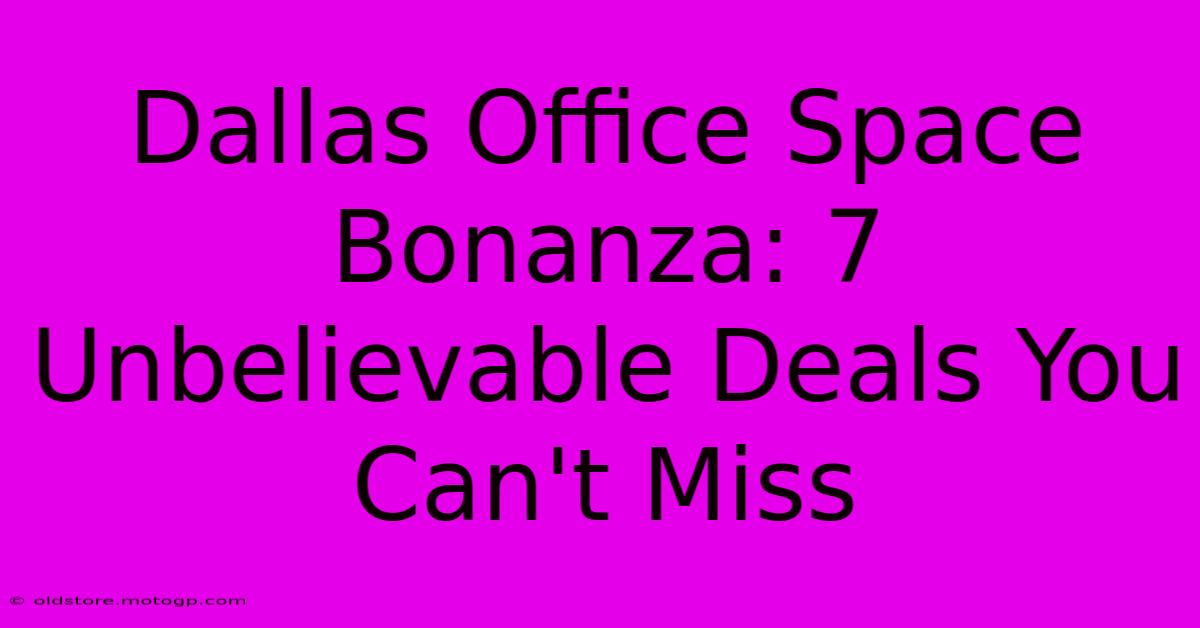 Dallas Office Space Bonanza: 7 Unbelievable Deals You Can't Miss

© oldstore.motogp.com